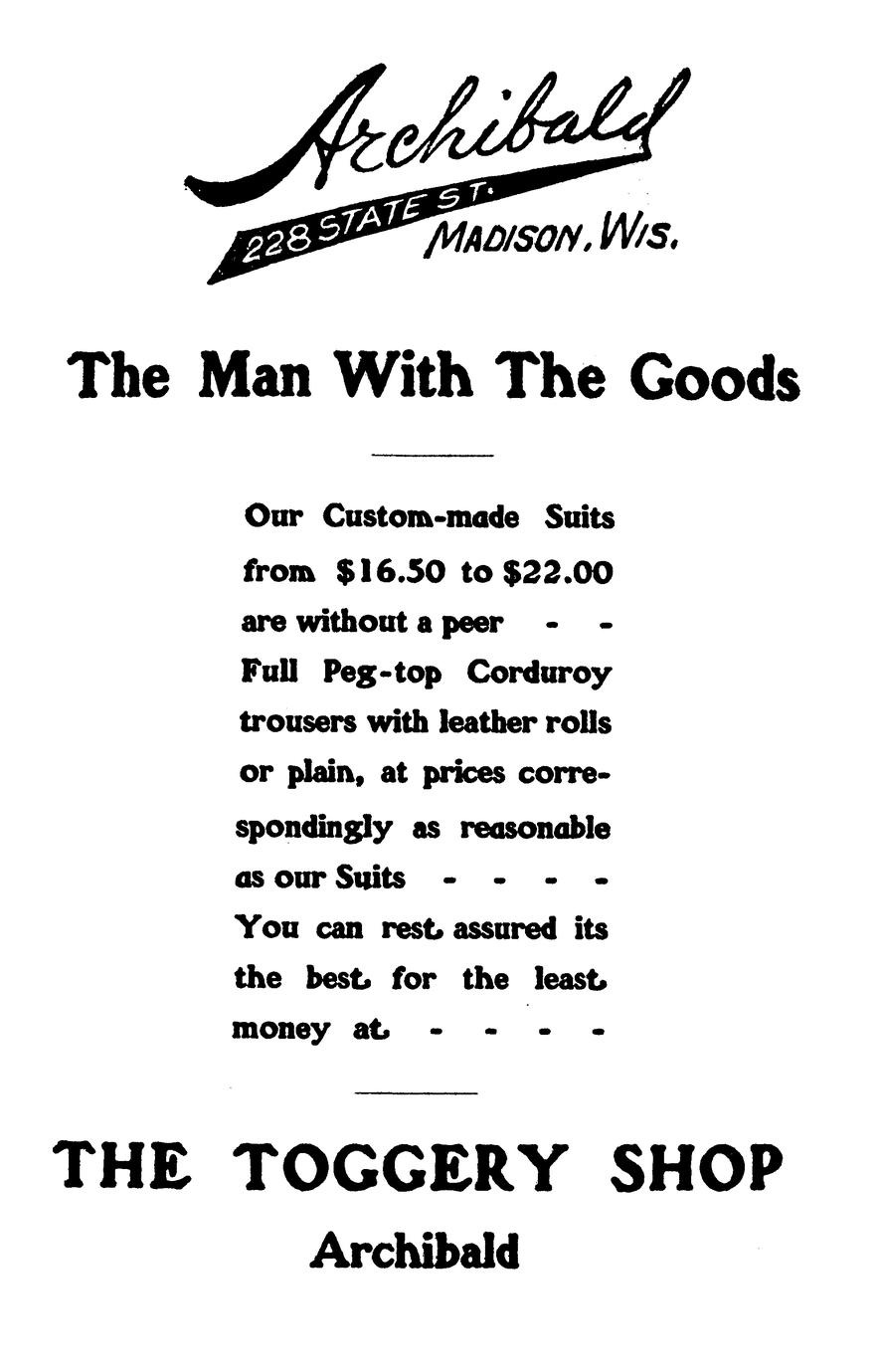 Archibald
228 STATE ST.
MADISON, WIS.

The Man With The Goods

Our Custom-made Suits from $16.50 to $22.00 are without a peer - - Full Peg-top Corduroy trousers with leather rolls or plain, at prices correspondingly as reasonable as our Suits - - - - You can rest assured its the best for the least money at - - - -

THE TOGGERY SHOP
Archibald